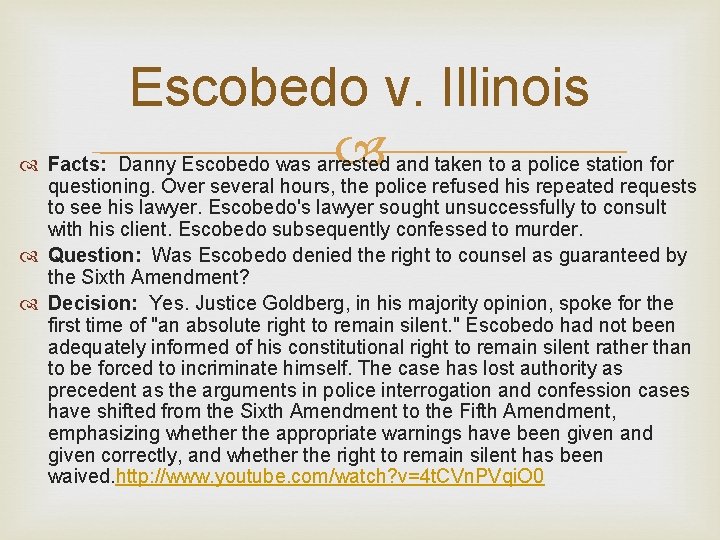 Escobedo v. Illinois

Facts: Danny Escobedo was arrested and taken to a police station for questioning. Over several hours, the police refused his repeated requests to see his lawyer. Escobedo's lawyer sought unsuccessfully to consult with his client. Escobedo subsequently confessed to murder.

Question: Was Escobedo denied the right to counsel as guaranteed by the Sixth Amendment?

Decision: Yes. Justice Goldberg, in his majority opinion, spoke for the first time of "an absolute right to remain silent." Escobedo had not been adequately informed of his constitutional right to remain silent rather than to be forced to incriminate himself. The case has lost authority as precedent as the arguments in police interrogation and confession cases have shifted from the Sixth Amendment to the Fifth Amendment, emphasizing whether the appropriate warnings have been given and given correctly, and whether the right to remain silent has been waived.http://www.youtube.com/watch?v=4tCVnPVqiO0